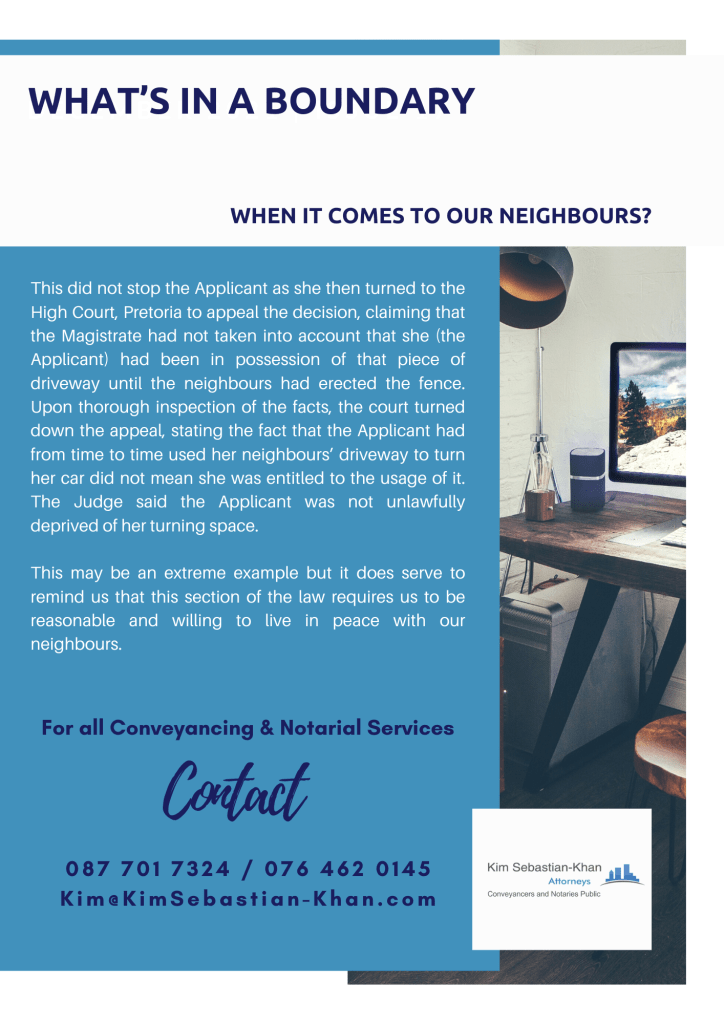 WHAT'S IN A BOUNDARY

WHEN IT COMES TO OUR NEIGHBOURS?

This did not stop the Applicant as she then turned to the High Court, Pretoria to appeal the decision, claiming that the Magistrate had not taken into account that she (the Applicant) had been in possession of that piece of driveway until the neighbours had erected the fence. Upon thorough inspection of the facts, the court turned down the appeal, stating the fact that the Applicant had from time to time used her neighbours' driveway to turn her car did not mean she was entitled to the usage of it. The Judge said the Applicant was not unlawfully deprived of her turning space.

This may be an extreme example but it does serve to remind us that this section of the law requires us to be reasonable and willing to live in peace with our neighbours.

For all Conveyancing & Notarial Services

Contact

087 701 7324 / 076 462 0145
Kim@KimSebastian-Khan.com

Kim Sebastian-Khan
Attorneys
Conveyancers and Notaries Public